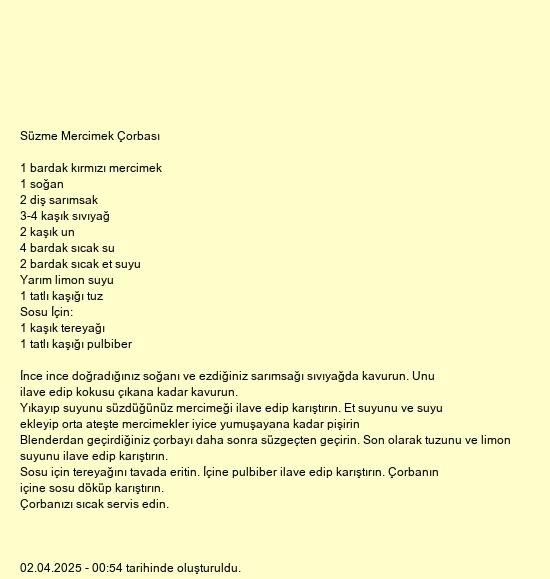 Süzme Mercimek Çorbası

1 bardak kırmızı mercimek
1 soğan
2 diş sarımsak
3-4 kaşık sıvıyağ
2 kaşık un
4 bardak sıcak su
2 bardak sıcak et suyu
Yarım limon suyu
1 tatlı kaşığı tuz
Sosu İçin:
1 kaşık tereyağı
1 tatlı kaşığı pulbiber

İnce ince doğradığınız soğanı ve ezdiğiniz sarımsağı sıvıyağda kavurun. Unu ilave edip kokusu çıkana kadar kavurun.
Yıkayıp suyunu süzdüğünüz mercimeği ilave edip karıştırın. Et suyunu ve suyu ekleyip orta ateşte mercimekler iyice yumuşayana kadar pişirin
Blenderdan geçirdiğiniz çorbayı daha sonra süzgeçten geçirin. Son olarak tuzunu ve limon suyunu ilave edip karıştırın.
Sosu için tereyağını tavada eritin. İçine pulbiber ilave edip karıştırın. Çorbanın içine sosu döküp karıştırın.
Çorbanızı sıcak servis edin.

02.04.2025 - 00:54 tarihinde oluşturuldu.